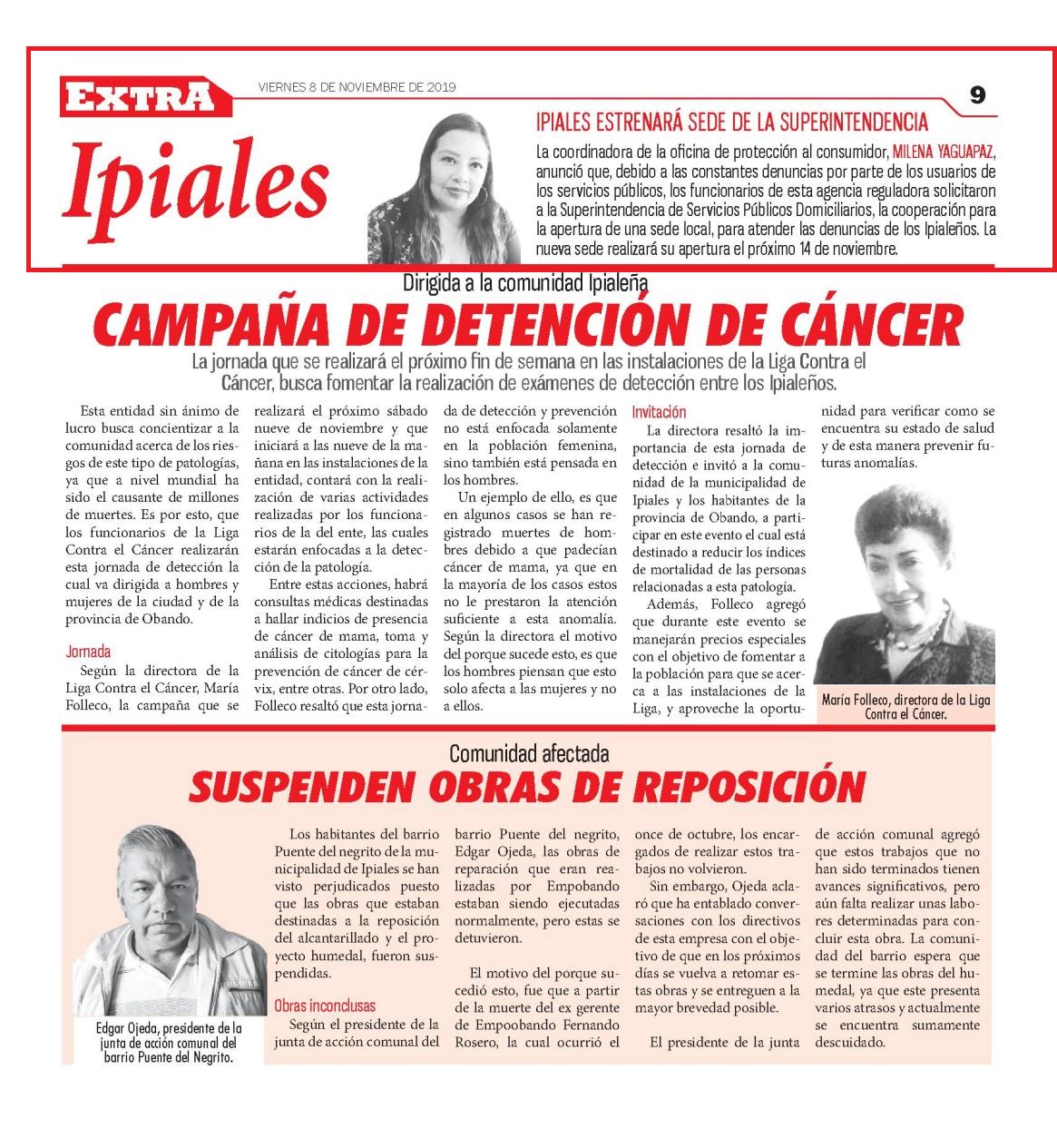 EXTRA

VIERNES 8 DE NOVIEMBRE DE 2019

9

Ipiales

IPIALES ESTRENARÁ SEDE DE LA SUPERINTENDENCIA

La coordinadora de la oficina de protección al consumidor, MILENA YAGUAPAZ, anunció que, debido a las constantes denuncias por parte de los usuarios de los servicios públicos, los funcionarios de esta agencia reguladora solicitaron a la Superintendencia de Servicios Públicos Domiciliarios, la cooperación para la apertura de una sede local, para atender las denuncias de los Ipialeños. La nueva sede realizará su apertura el próximo 14 de noviembre.

Dirigida a la comunidad Ipialeña

CAMPAÑA DE DETENCIÓN DE CÁNCER

La jornada que se realizará el próximo fin de semana en las instalaciones de la Liga Contra el Cáncer, busca fomentar la realización de exámenes de detección entre los Ipialeños.

Esta entidad sin ánimo de lucro busca concientizar a la comunidad acerca de los riesgos de este tipo de patologías, ya que a nivel mundial ha sido el causante de millones de muertes. Es por esto, que los funcionarios de la Liga Contra el Cáncer realizarán esta jornada de detección la cual va dirigida a hombres y mujeres de la ciudad y de la provincia de Obando.

Jornada

Según la directora de la Liga Contra el Cáncer, María Folleco, la campaña que se realizará el próximo sábado nueve de noviembre y que iniciará a las nueve de la mañana en las instalaciones de la entidad, contará con la realización de varias actividades realizadas por los funcionarios de la del ente, las cuales estarán enfocadas a la detección de la patología.

Entre estas acciones, habrá consultas médicas destinadas a hallar indicios de presencia de cáncer de mama, toma y análisis de citologías para la prevención de cáncer de cérvix, entre otras. Por otro lado, Folleco resaltó que esta jornada de detección y prevención no está enfocada solamente en la población femenina, sino también está pensada en los hombres.

Un ejemplo de ello, es que en algunos casos se han registrado muertes de hombres debido a que padecían cáncer de mama, ya que en la mayoría de los casos estos no le prestaron la atención suficiente a esta anomalía. Según la directora el motivo del porque sucede esto, es que los hombres piensan que esto solo afecta a las mujeres y no a ellos.

Invitación

La directora resaltó la importancia de esta jornada de detección e invitó a la comunidad de la municipalidad de Ipiales y los habitantes de la provincia de Obando, a participar en este evento el cual está destinado a reducir los índices de mortalidad de las personas relacionadas a esta patología.

Además, Folleco agregó que durante este evento se manejarán precios especiales con el objetivo de fomentar a la población para que se acerca a las instalaciones de la Liga, y aproveche la oportunidad para verificar como se encuentra su estado de salud y de esta manera prevenir futuras anomalías.

María Folleco, directora de la Liga Contra el Cáncer.

Comunidad afectada

SUSPENDEN OBRAS DE REPOSICIÓN

Edgar Ojeda, presidente de la junta de acción comunal del barrio Puente del Negrito.

Los habitantes del barrio Puente del negrito de la municipalidad de Ipiales se han visto perjudicados puesto que las obras que estaban destinadas a la reposición del alcantarillado y el proyecto humedal, fueron suspendidas.

Obras inconclusas

Según el presidente de la junta de acción comunal del barrio Puente del negrito, Edgar Ojeda, las obras de reparación que eran realizadas por Empobando estaban siendo ejecutadas normalmente, pero estas se detuvieron.

El motivo del porque sucedió esto, fue que a partir de la muerte del ex gerente de Empoobando Fernando Rosero, la cual ocurrió el once de octubre, los encargados de realizar estos trabajos no volvieron.

Sin embargo, Ojeda aclaró que ha entablado conversaciones con los directivos de esta empresa con el objetivo de que en los próximos días se vuelva a retomar estas obras y se entreguen a la mayor brevedad posible.

El presidente de la junta de acción comunal agregó que estos trabajos que no han sido terminados tienen avances significativos, pero aún falta realizar unas labores determinadas para concluir esta obra. La comunidad del barrio espera que se termine las obras del humedal, ya que este presenta varios atrasos y actualmente se encuentra sumamente descuidado.